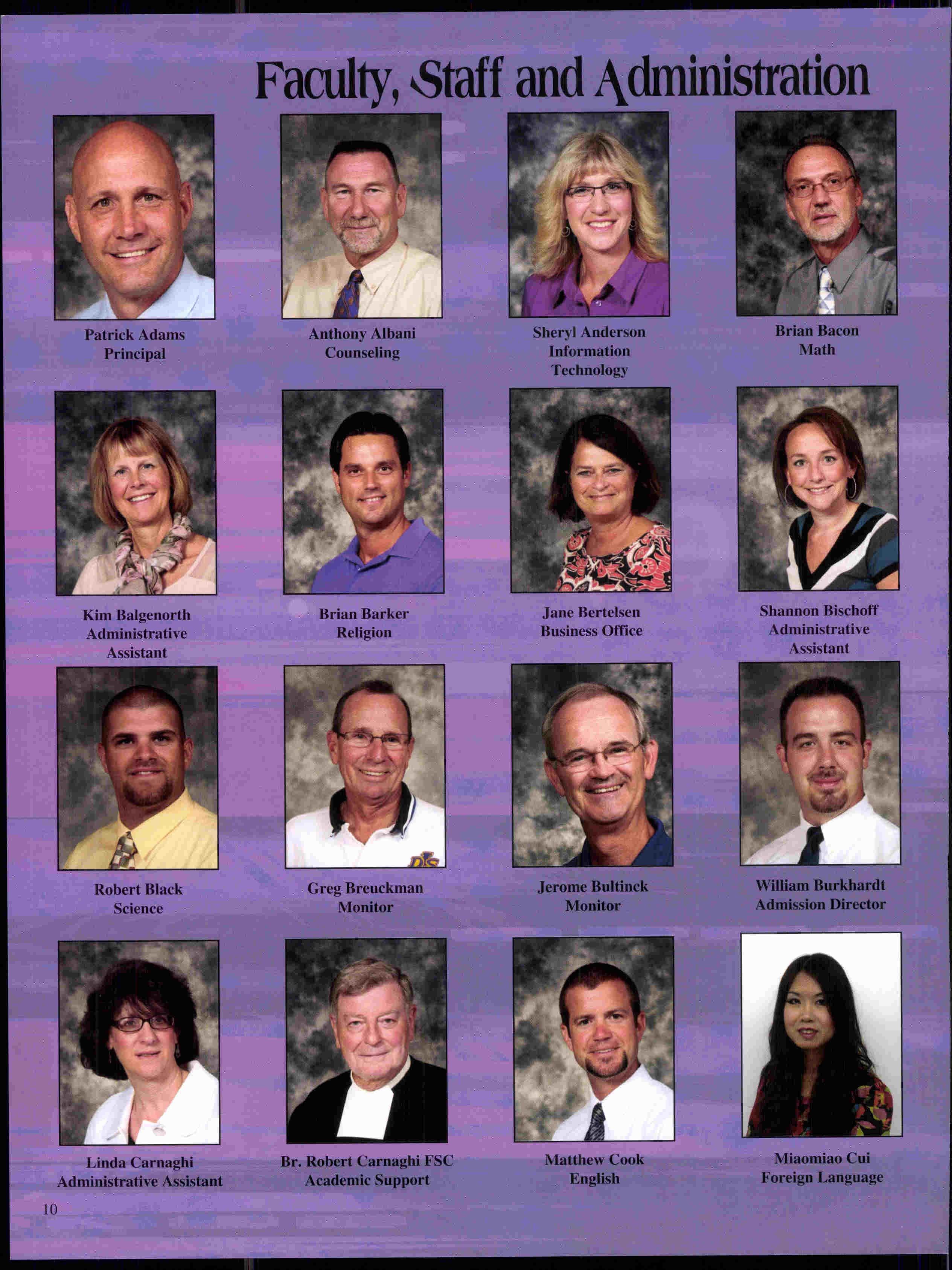 Faculty, Staff and Administration

Patrick Adams
Principal

Anthony Albani
Counseling

Sheryl Anderson
Information Technology

Brian Bacon
Math

Kim Balgenorth
Administrative Assistant

Brian Barker
Religion

Jane Bertelsen
Business Office

Shannon Bischoff
Administrative Assistant

Robert Black
Science

Greg Breuckman
Monitor

Jerome Bultinck
Monitor

William Burkhardt
Admission Director

Linda Carnaghi
Administrative Assistant

Br. Robert Carnaghi FSC
Academic Support

Matthew Cook
English

Miaomiao Cui
Foreign Language

10